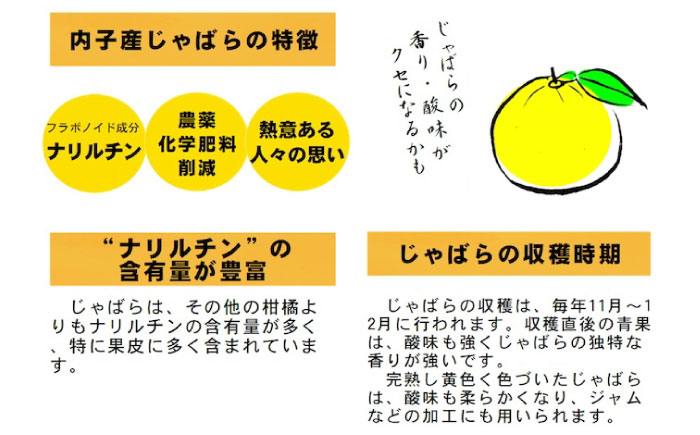 内子産じゃばらの特徴

フラボノイド成分
ナリルチン

農薬
化学肥料
削減

熱意ある
人々の思い

じゃばらの
香り・酸味が
クセになるかも

“ナリルチン”の
含有量が豊富

じゃばらは、その他の柑橘よりもナリルチンの含有量が多く、特に果皮に多く含まれています。

じゃばらの収穫時期

じゃばらの収穫は、毎年11月～12月に行われます。収穫直後の青果は、酸味も強くじゃばらの独特な香りが強いです。
完熟し黄色く色づいたじゃばらは、酸味も柔らかくなり、ジャムなどの加工にも用いられます。